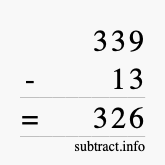 339
- 13
= 326
subtract.info